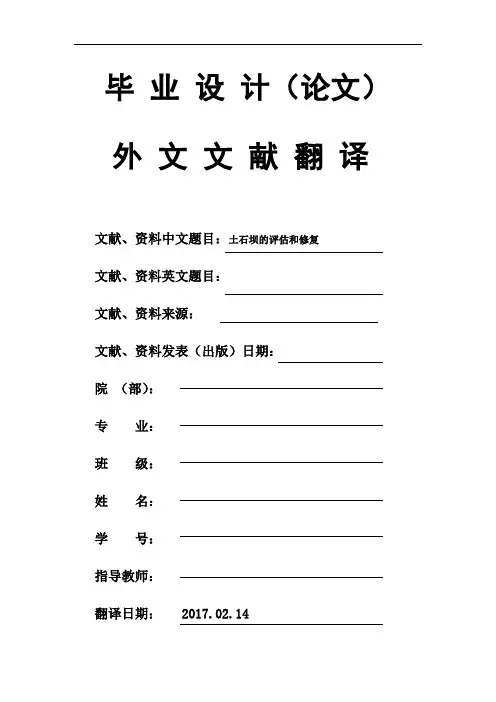 毕 业 设 计（论文）

外 文 文 献 翻 译

文献、资料中文题目：土石坝的评估和修复

文献、资料英文题目：

文献、资料来源：

文献、资料发表（出版）日期：

院 （部）：

专 业：

班 级：

姓 名：

学 号：

指导教师：

翻译日期： 2017.02.14